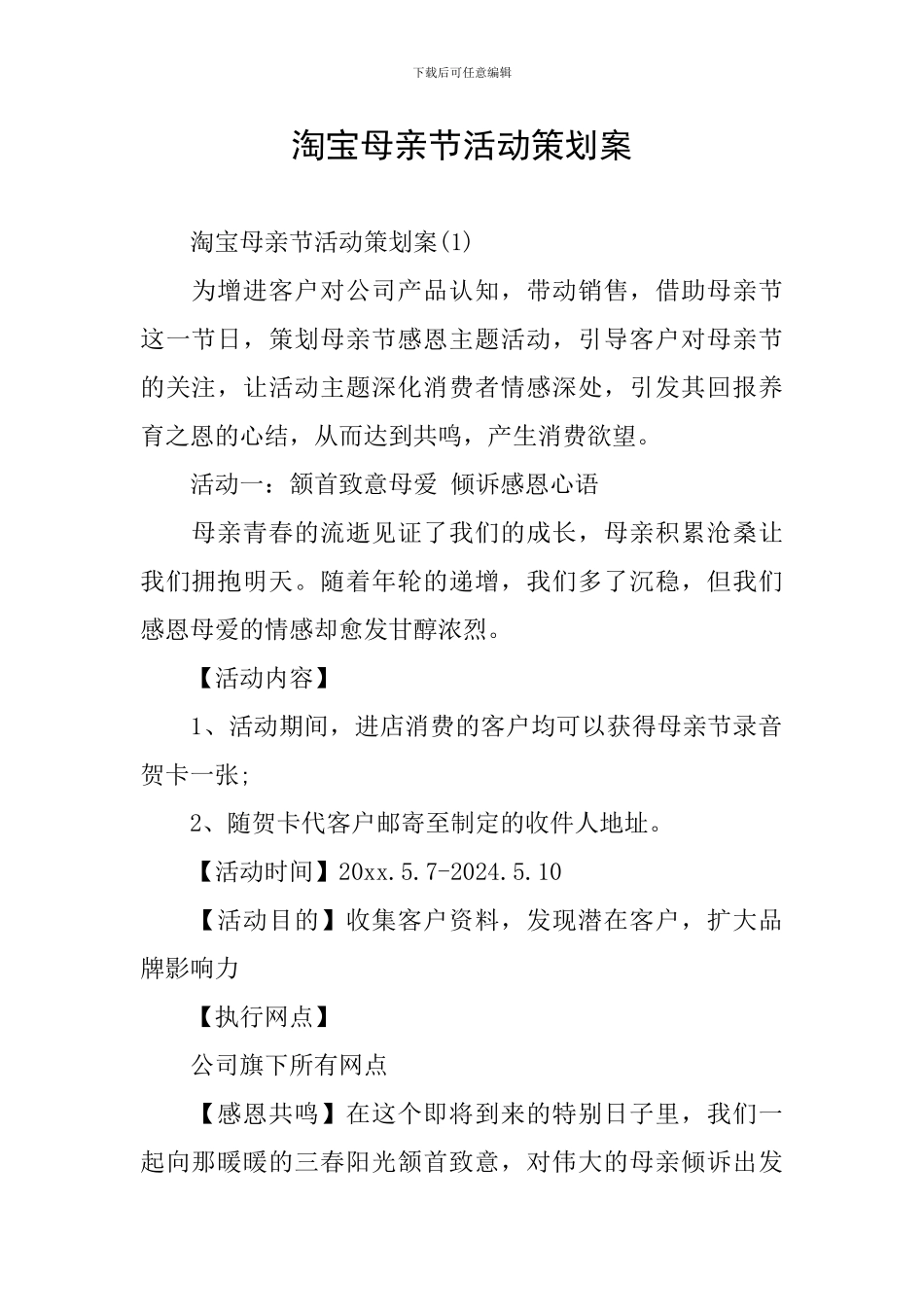 下载后可任意编辑

淘宝母亲节活动策划案

淘宝母亲节活动策划案(1)

为增进客户对公司产品认知，带动销售，借助母亲节这一节日，策划母亲节感恩主题活动，引导客户对母亲节的关注，让活动主题深化消费者情感深处，引发其回报养育之恩的心结，从而达到共鸣，产生消费欲望。

活动一：颔首致意母爱 倾诉感恩心语

母亲青春的流逝见证了我们的成长，母亲积累沧桑让我们拥抱明天。随着年轮的递增，我们多了沉稳，但我们感恩母爱的情感却愈发甘醇浓烈。

【活动内容】

1、活动期间，进店消费的客户均可以获得母亲节录音贺卡一张;

2、随贺卡代客户邮寄至制定的收件人地址。

【活动时间】20xx.5.7-2024.5.10

【活动目的】收集客户资料，发现潜在客户，扩大品牌影响力

【执行网点】

公司旗下所有网点

【感恩共鸣】在这个即将到来的特别日子里，我们一起向那暖暖的三春阳光颔首致意，对伟大的母亲倾诉出发